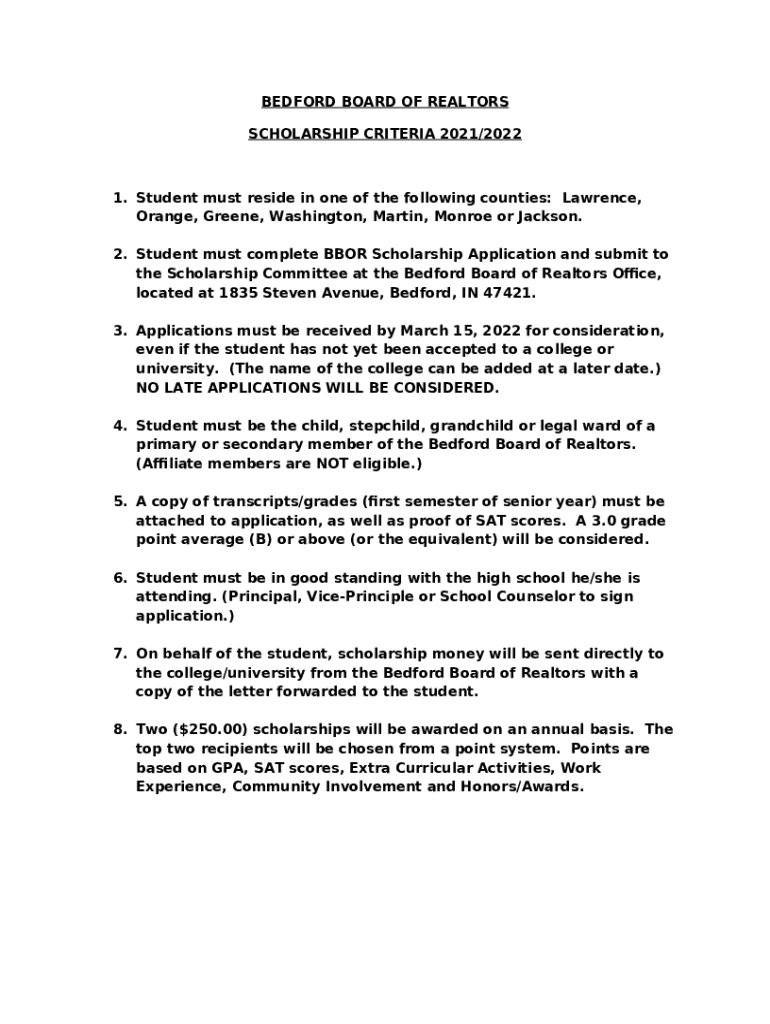 BEDFORD BOARD OF REALTORS

SCHOLARSHIP CRITERIA 2021/2022

1. Student must reside in one of the following counties: Lawrence, Orange, Greene, Washington, Martin, Monroe or Jackson.

2. Student must complete BBOR Scholarship Application and submit to the Scholarship Committee at the Bedford Board of Realtors Office, located at 1835 Steven Avenue, Bedford, IN 47421.

3. Applications must be received by March 15, 2022 for consideration, even if the student has not yet been accepted to a college or university. (The name of the college can be added at a later date.) NO LATE APPLICATIONS WILL BE CONSIDERED.

4. Student must be the child, stepchild, grandchild or legal ward of a primary or secondary member of the Bedford Board of Realtors. (Affiliate members are NOT eligible.)

5. A copy of transcripts/grades (first semester of senior year) must be attached to application, as well as proof of SAT scores. A 3.0 grade point average (B) or above (or the equivalent) will be considered.

6. Student must be in good standing with the high school he/she is attending. (Principal, Vice-Principle or School Counselor to sign application.)

7. On behalf of the student, scholarship money will be sent directly to the college/university from the Bedford Board of Realtors with a copy of the letter forwarded to the student.

8. Two ($250.00) scholarships will be awarded on an annual basis. The top two recipients will be chosen from a point system. Points are based on GPA, SAT scores, Extra Curricular Activities, Work Experience, Community Involvement and Honors/Awards.